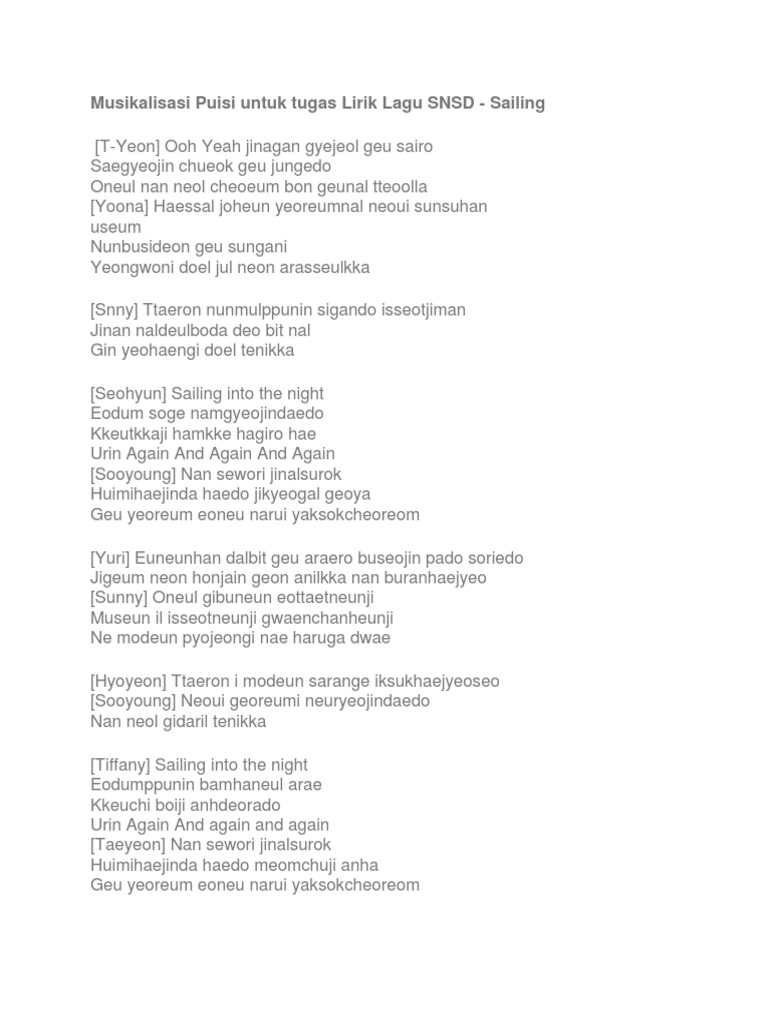 Musikalisasi Puisi untuk tugas Lirik Lagu SNSD - Sailing

[T-Yeon] Ooh Yeah jinagan gyejeol geu sairo
Saegyeojin chueok geu jungedo
Oneul nan neol cheoeum bon geunal tteoolla
[Yoona] Haessal joheun yeoreumnal neoui sunsuhan useum
Nunbusideon geu sungani
Yeongwoni doel jul neon arasseulkka

[Snny] Ttaeron nunmulppunin sigando isseotjiman
Jinan naldeulboda deo bit nal
Gin yeohaengi doel tenikka

[Seohyun] Sailing into the night
Eodum soge namgyeojindaedo
Kkeutkkaji hamkke hagiro hae
Urin Again And Again And Again
[Sooyoung] Nan sewori jinalsurok
Huimihaejinda haedo jikyeogal geoya
Geu yeoreum eoneu narui yaksokcheoreom

[Yuri] Euneunhan dalbit geu araero buseojin pado soriedo
Jigeum neon honjain geon anilkka nan buranhaejyeo
[Sunny] Oneul gibuneun eottaetneunji
Museun il isseotneunji gwaenchanheunji
Ne modeun pyojeongi nae haruga dwae

[Hyoyeon] Ttaeron i modeun sarange iksukhaejyeoseo
[Sooyoung] Neoui georeumi neuryeojindaedo
Nan neol gidaril tenikka

[Tiffany] Sailing into the night
Eodumppunin bamhaneul arae
Kkeuchi boiji anhdeorado
Urin Again And again and again
[Taeyeon] Nan sewori jinalsurok
Huimihaejinda haedo meomchuji anha
Geu yeoreum eoneu narui yaksokcheoreom